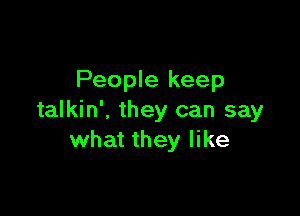 People keep talkin', they can say what they like